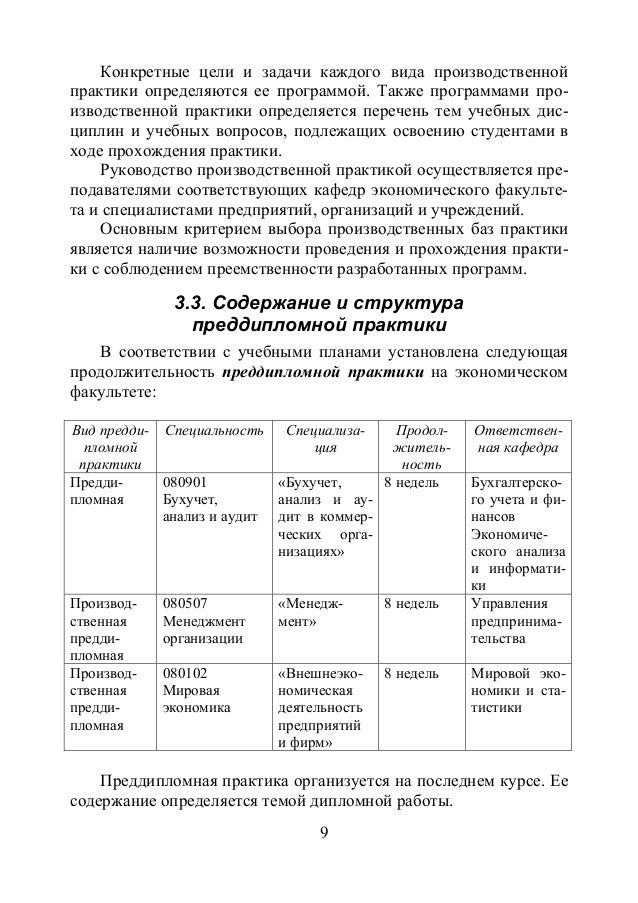 Конкретные цели и задачи каждого вида производственной практики определяются ее программой. Также программами производственной практики определяется перечень тем учебных дисциплин и учебных вопросов, подлежащих освоению студентами в ходе прохождения практики.

Руководство производственной практикой осуществляется преподавателями соответствующих кафедр экономического факультета и специалистами предприятий, организаций и учреждений.

Основным критерием выбора производственных баз практики является наличие возможности проведения и прохождения практики с соблюдением преемственности разработанных программ.

3.3. Содержание и структура преддипломной практики

В соответствии с учебными планами установлена следующая продолжительность преддипломной практики на экономическом факультете:

| Вид преддипломной практики | Специальность | Специализация | Продолжительность | Ответственная кафедра |
|---|---|---|---|---|
| Преддипломная | 080901 Бухучет, анализ и аудит | «Бухучет, анализ и аудит в коммерческих организациях» | 8 недель | Бухгалтерского учета и финансов Экономического анализа и информатики |
| Производственная преддипломная | 080507 Менеджмент организации | «Менеджмент» | 8 недель | Управления предпринимательства |
| Производственная преддипломная | 080102 Мировая экономика | «Внешнеэкономическая деятельность предприятий и фирм» | 8 недель | Мировой экономики и статистики |

Преддипломная практика организуется на последнем курсе. Ее содержание определяется темой дипломной работы.

9